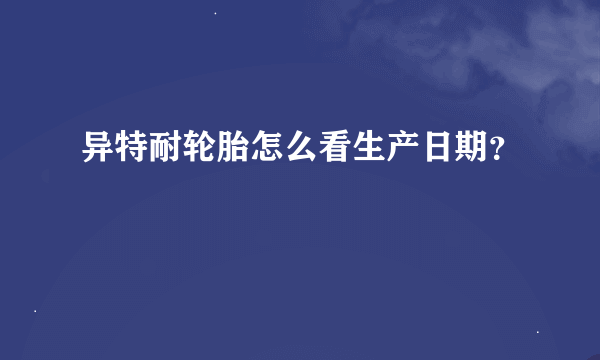 异特耐轮胎怎么看生产日期?